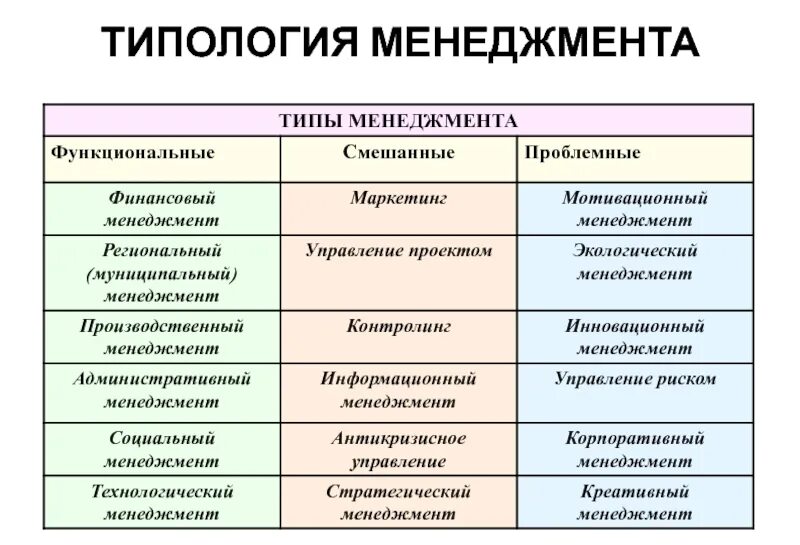 ТИПОЛОГИЯ МЕНЕДЖМЕНТА

| ТИПЫ МЕНЕДЖМЕНТА | | |
|---|---|---|
| Функциональные | Смешанные | Проблемные |
| Финансовый менеджмент | Маркетинг | Мотивационный менеджмент |
| Региональный (муниципальный) менеджмент | Управление проектом | Экологический менеджмент |
| Производственный менеджмент | Контролинг | Инновационный менеджмент |
| Административный менеджмент | Информационный менеджмент | Управление риском |
| Социальный менеджмент | Антикризисное управление | Корпоративный менеджмент |
| Технологический менеджмент | Стратегический менеджмент | Креативный менеджмент |